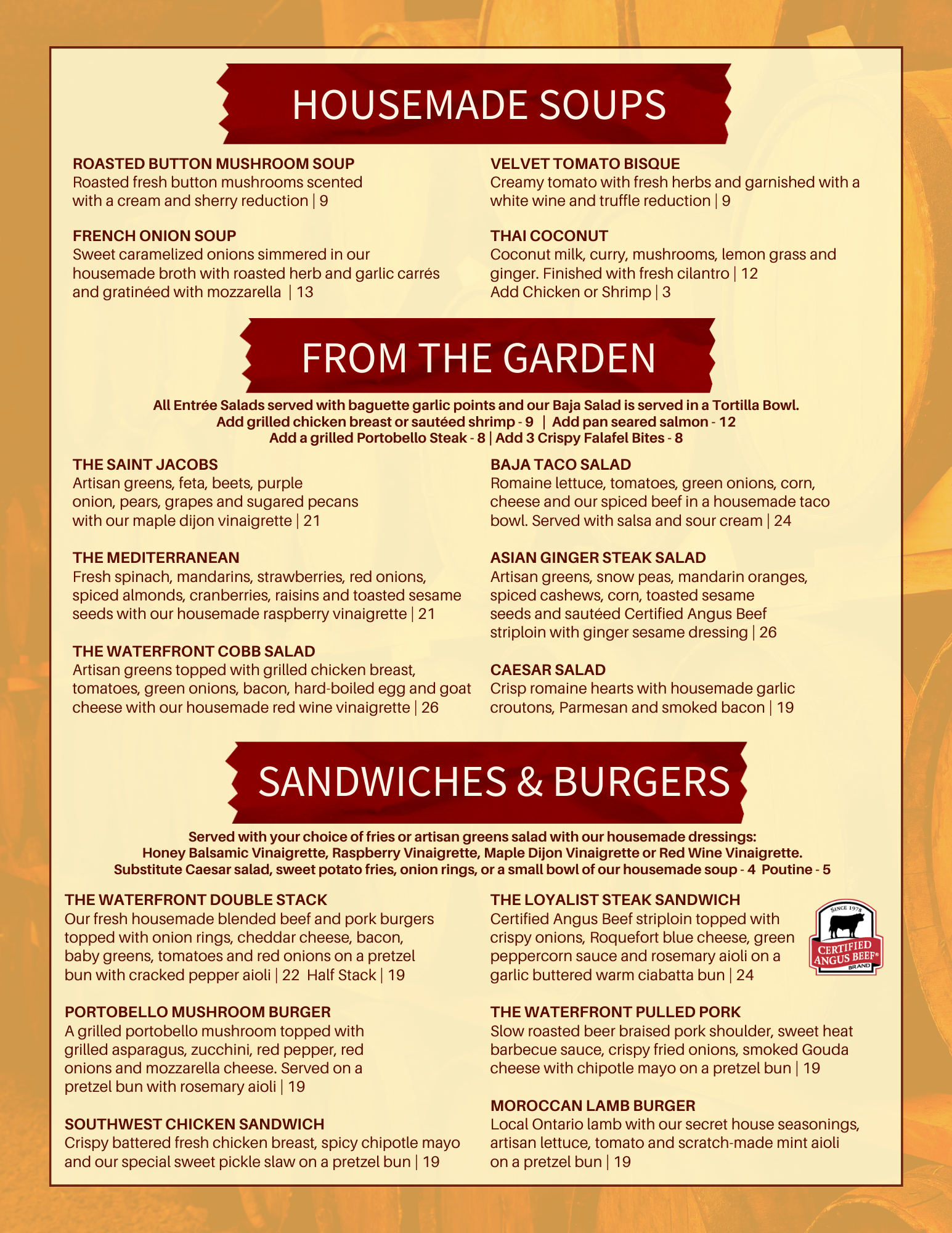 HOUSEMADE SOUPS

ROASTED BUTTON MUSHROOM SOUP
Roasted fresh button mushrooms scented with a cream and sherry reduction | 9

FRENCH ONION SOUP
Sweet caramelized onions simmered in our housemade broth with roasted herb and garlic carrés and gratinéed with mozzarella | 13

VELVET TOMATO BISQUE
Creamy tomato with fresh herbs and garnished with a white wine and truffle reduction | 9

THAI COCONUT
Coconut milk, curry, mushrooms, lemon grass and ginger. Finished with fresh cilantro | 12
Add Chicken or Shrimp | 3

FROM THE GARDEN

All Entrée Salads served with baguette garlic points and our Baja Salad is served in a Tortilla Bowl.
Add grilled chicken breast or sautéed shrimp - 9 | Add pan seared salmon - 12
Add a grilled Portobello Steak - 8 | Add 3 Crispy Falafel Bites - 8

THE SAINT JACOBS
Artisan greens, feta, beets, purple onion, pears, grapes and sugared pecans with our maple dijon vinaigrette | 21

THE MEDITERRANEAN
Fresh spinach, mandarins, strawberries, red onions, spiced almonds, cranberries, raisins and toasted sesame seeds with our housemade raspberry vinaigrette | 21

THE WATERFRONT COBB SALAD
Artisan greens topped with grilled chicken breast, tomatoes, green onions, bacon, hard-boiled egg and goat cheese with our housemade red wine vinaigrette | 26

BAJA TACO SALAD
Romaine lettuce, tomatoes, green onions, corn, cheese and our spiced beef in a housemade taco bowl. Served with salsa and sour cream | 24

ASIAN GINGER STEAK SALAD
Artisan greens, snow peas, mandarin oranges, spiced cashews, corn, toasted sesame seeds and sautéed Certified Angus Beef striploin with ginger sesame dressing | 26

CAESAR SALAD
Crisp romaine hearts with housemade garlic croutons, Parmesan and smoked bacon | 19

SANDWICHES & BURGERS

Served with your choice of fries or artisan greens salad with our housemade dressings:
Honey Balsamic Vinaigrette, Raspberry Vinaigrette, Maple Dijon Vinaigrette or Red Wine Vinaigrette.
Substitute Caesar salad, sweet potato fries, onion rings, or a small bowl of our housemade soup - 4 Poutine - 5

THE WATERFRONT DOUBLE STACK
Our fresh housemade blended beef and pork burgers topped with onion rings, cheddar cheese, bacon, baby greens, tomatoes and red onions on a pretzel bun with cracked pepper aioli | 22 Half Stack | 19

PORTOBELLO MUSHROOM BURGER
A grilled portobello mushroom topped with grilled asparagus, zucchini, red pepper, red onions and mozzarella cheese. Served on a pretzel bun with rosemary aioli | 19

SOUTHWEST CHICKEN SANDWICH
Crispy battered fresh chicken breast, spicy chipotle mayo and our special sweet pickle slaw on a pretzel bun | 19

THE LOYALIST STEAK SANDWICH
Certified Angus Beef striploin topped with crispy onions, Roquefort blue cheese, green peppercorn sauce and rosemary aioli on a garlic buttered warm ciabatta bun | 24

SINCE 1978
CERTIFIED ANGUS BEEF®
BRAND

THE WATERFRONT PULLED PORK
Slow roasted beer braised pork shoulder, sweet heat barbecue sauce, crispy fried onions, smoked Gouda cheese with chipotle mayo on a pretzel bun | 19

MOROCCAN LAMB BURGER
Local Ontario lamb with our secret house seasonings, artisan lettuce, tomato and scratch-made mint aioli on a pretzel bun | 19